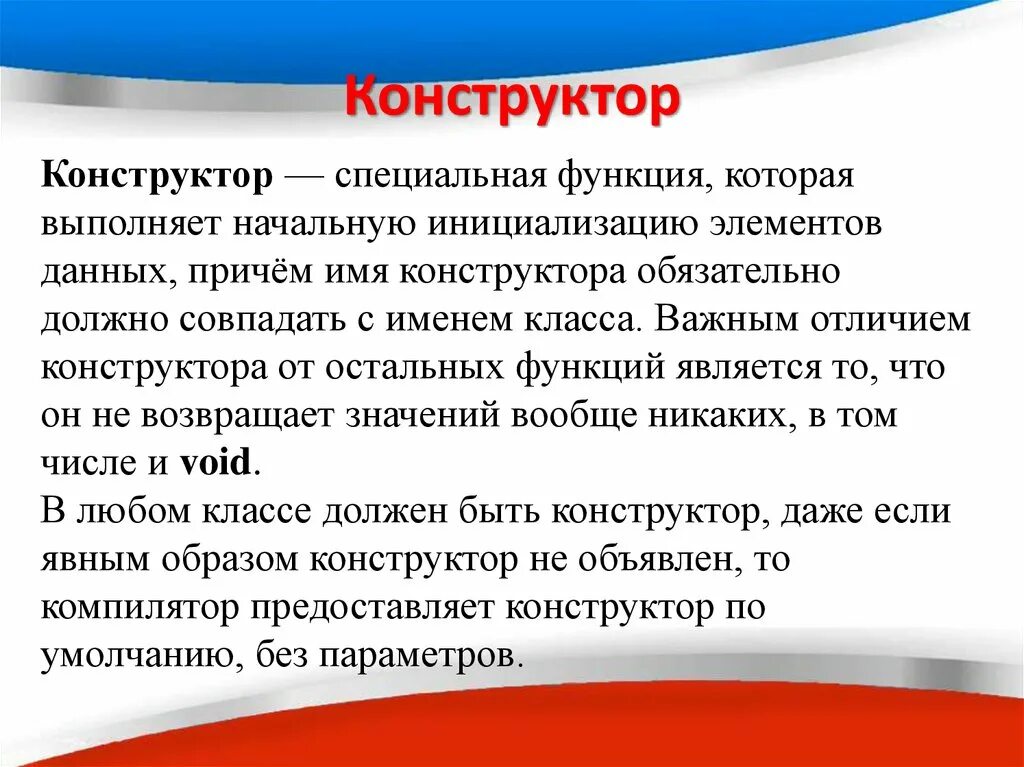 Конструктор

Конструктор — специальная функция, которая выполняет начальную инициализацию элементов данных, причём имя конструктора обязательно должно совпадать с именем класса. Важным отличием конструктора от остальных функций является то, что он не возвращает значений вообще никаких, в том числе и void.
В любом классе должен быть конструктор, даже если явным образом конструктор не объявлен, то компилятор предоставляет конструктор по умолчанию, без параметров.